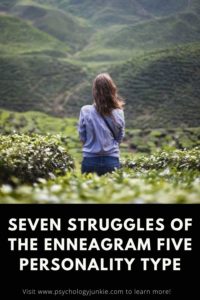 SEVEN STRUGGLES OF THE ENNEAGRAM FIVE PERSONALITY TYPE

Visit www.psychologyjunkie.com to learn more!